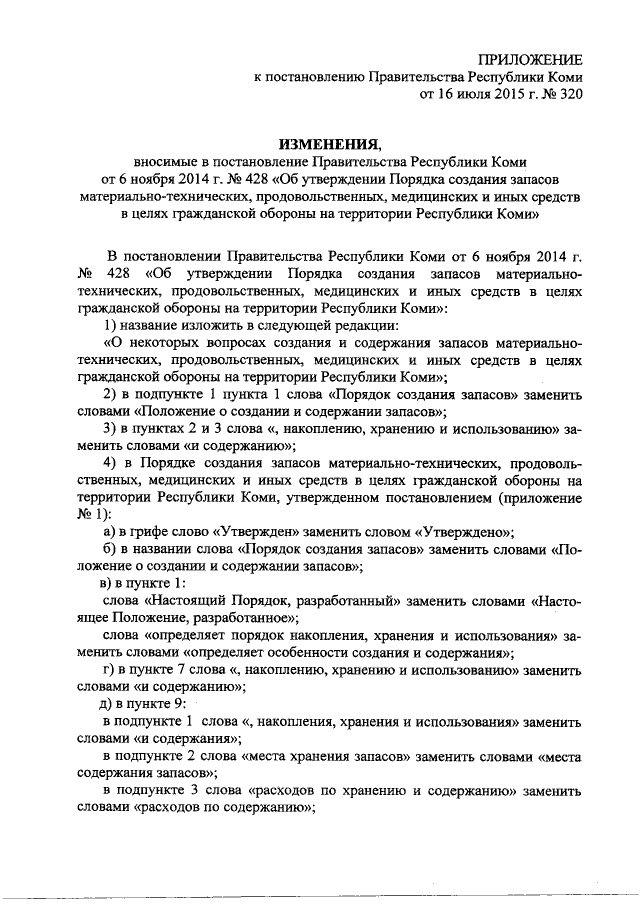 ПРИЛОЖЕНИЕ
к постановлению Правительства Республики Коми
от 16 июля 2015 г. № 320

ИЗМЕНЕНИЯ,
вносимые в постановление Правительства Республики Коми от 6 ноября 2014 г. № 428 «Об утверждении Порядка создания запасов материально-технических, продовольственных, медицинских и иных средств в целях гражданской обороны на территории Республики Коми»

В постановлении Правительства Республики Коми от 6 ноября 2014 г. № 428 «Об утверждении Порядка создания запасов материально-технических, продовольственных, медицинских и иных средств в целях гражданской обороны на территории Республики Коми»:

1) название изложить в следующей редакции:

«О некоторых вопросах создания и содержания запасов материально-технических, продовольственных, медицинских и иных средств в целях гражданской обороны на территории Республики Коми»;

2) в подпункте 1 пункта 1 слова «Порядок создания запасов» заменить словами «Положение о создании и содержании запасов»;

3) в пунктах 2 и 3 слова «, накоплению, хранению и использованию» заменить словами «и содержанию»;

4) в Порядке создания запасов материально-технических, продовольственных, медицинских и иных средств в целях гражданской обороны на территории Республики Коми, утвержденном постановлением (приложение № 1):

а) в грифе слово «Утвержден» заменить словом «Утверждено»;

б) в названии слова «Порядок создания запасов» заменить словами «Положение о создании и содержании запасов»;

в) в пункте 1:

слова «Настоящий Порядок, разработанный» заменить словами «Настоящее Положение, разработанное»;

слова «определяет порядок накопления, хранения и использования» заменить словами «определяет особенности создания и содержания»;

г) в пункте 7 слова «, накоплению, хранению и использованию» заменить словами «и содержанию»;

д) в пункте 9:

в подпункте 1 слова «, накопления, хранения и использования» заменить словами «и содержания»;

в подпункте 2 слова «места хранения запасов» заменить словами «места содержания запасов»;

в подпункте 3 слова «расходов по хранению и содержанию» заменить словами «расходов по содержанию»;